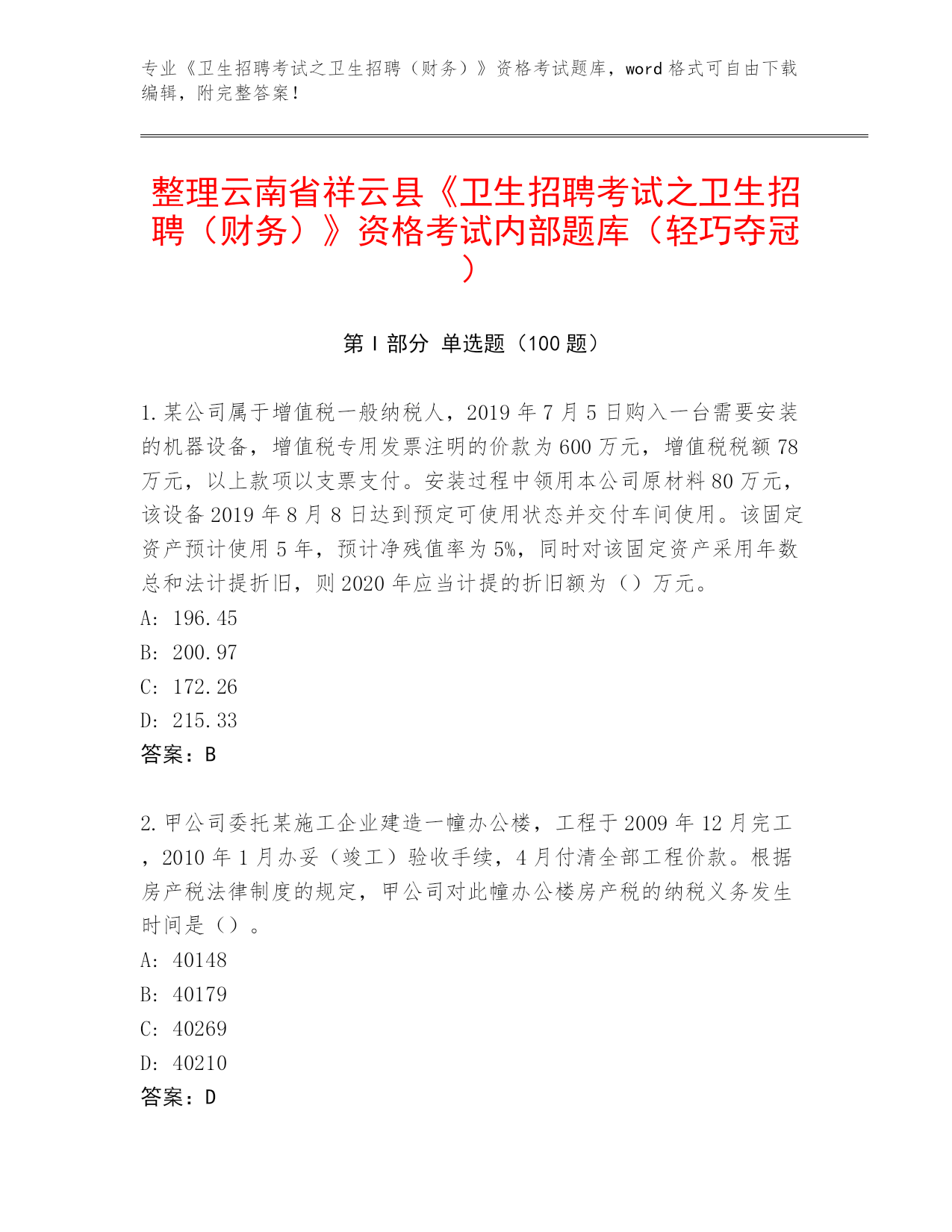 专业《卫生招聘考试之卫生招聘（财务）》资格考试题库，word 格式可自由下载编辑，附完整答案！

整理云南省祥云县《卫生招聘考试之卫生招聘（财务）》资格考试内部题库（轻巧夺冠）

第 I 部分 单选题（100 题）

1. 某公司属于增值税一般纳税人，2019 年 7 月 5 日购入一台需要安装的机器设备，增值税专用发票注明的价款为 600 万元，增值税税额 78 万元，以上款项以支票支付。安装过程中领用本公司原材料 80 万元，该设备 2019 年 8 月 8 日达到预定可使用状态并交付车间使用。该固定资产预计使用 5 年，预计净残值率为 5%，同时对该固定资产采用年数总和法计提折旧，则 2020 年应当计提的折旧额为（）万元。
A: 196.45
B: 200.97
C: 172.26
D: 215.33
答案：B

2. 甲公司委托某施工企业建造一幢办公楼，工程于 2009 年 12 月完工，2010 年 1 月办妥（竣工）验收手续，4 月付清全部工程价款。根据房产税法律制度的规定，甲公司对此幢办公楼房产税的纳税义务发生时间是（）。
A: 40148
B: 40179
C: 40269
D: 40210
答案：D